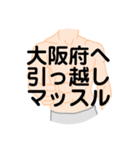 大阪府へ
引っ越し
マッスル